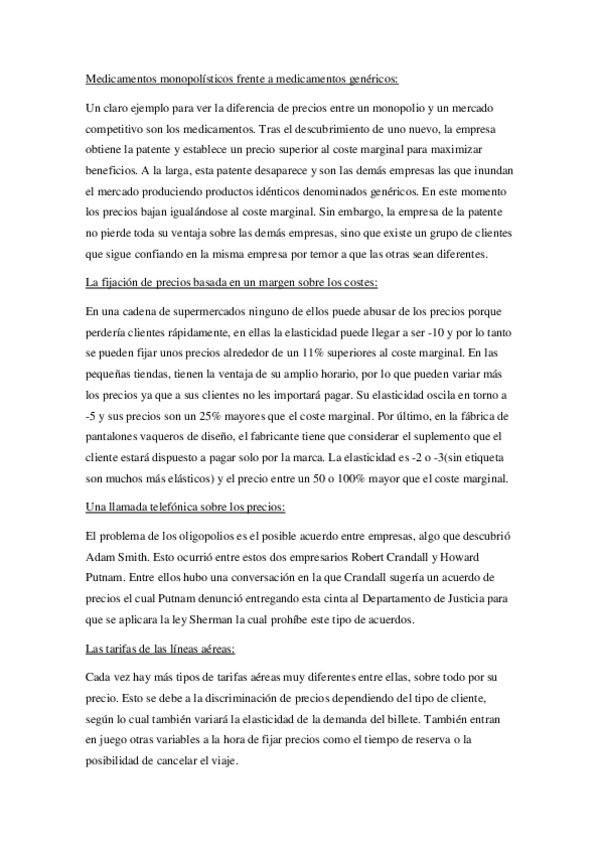 Medicamentos monopolísticos frente a medicamentos genéricos:

Un claro ejemplo para ver la diferencia de precios entre un monopolio y un mercado competitivo son los medicamentos. Tras el descubrimiento de uno nuevo, la empresa obtiene la patente y establece un precio superior al coste marginal para maximizar beneficios. A la larga, esta patente desaparece y son las demás empresas las que inundan el mercado produciendo productos idénticos denominados genéricos. En este momento los precios bajan igualándose al coste marginal. Sin embargo, la empresa de la patente no pierde toda su ventaja sobre las demás empresas, sino que existe un grupo de clientes que sigue confiando en la misma empresa por temor a que las otras sean diferentes.

La fijación de precios basada en un margen sobre los costes:

En una cadena de supermercados ninguno de ellos puede abusar de los precios porque perdería clientes rápidamente, en ellas la elasticidad puede llegar a ser -10 y por lo tanto se pueden fijar unos precios alrededor de un 11% superiores al coste marginal. En las pequeñas tiendas, tienen la ventaja de su amplio horario, por lo que pueden variar más los precios ya que a sus clientes no les importará pagar. Su elasticidad oscila en torno a -5 y sus precios son un 25% mayores que el coste marginal. Por último, en la fábrica de pantalones vaqueros de diseño, el fabricante tiene que considerar el suplemento que el cliente estará dispuesto a pagar solo por la marca. La elasticidad es -2 o -3(sin etiqueta son muchos más elásticos) y el precio entre un 50 o 100% mayor que el coste marginal.

Una llamada telefónica sobre los precios:

El problema de los oligopolios es el posible acuerdo entre empresas, algo que descubrió Adam Smith. Esto ocurrió entre estos dos empresarios Robert Crandall y Howard Putnam. Entre ellos hubo una conversación en la que Crandall sugería un acuerdo de precios el cual Putnam denunció entregando esta cinta al Departamento de Justicia para que se aplicara la ley Sherman la cual prohíbe este tipo de acuerdos.

Las tarifas de las líneas aéreas:

Cada vez hay más tipos de tarifas aéreas muy diferentes entre ellas, sobre todo por su precio. Esto se debe a la discriminación de precios dependiendo del tipo de cliente, según lo cual también variará la elasticidad de la demanda del billete. También entran en juego otras variables a la hora de fijar precios como el tiempo de reserva o la posibilidad de cancelar el viaje.